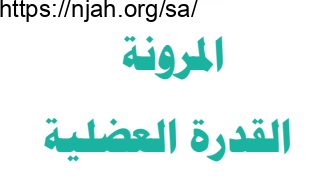 https://njah.org/sa/

المرونة

القدرة العضلية